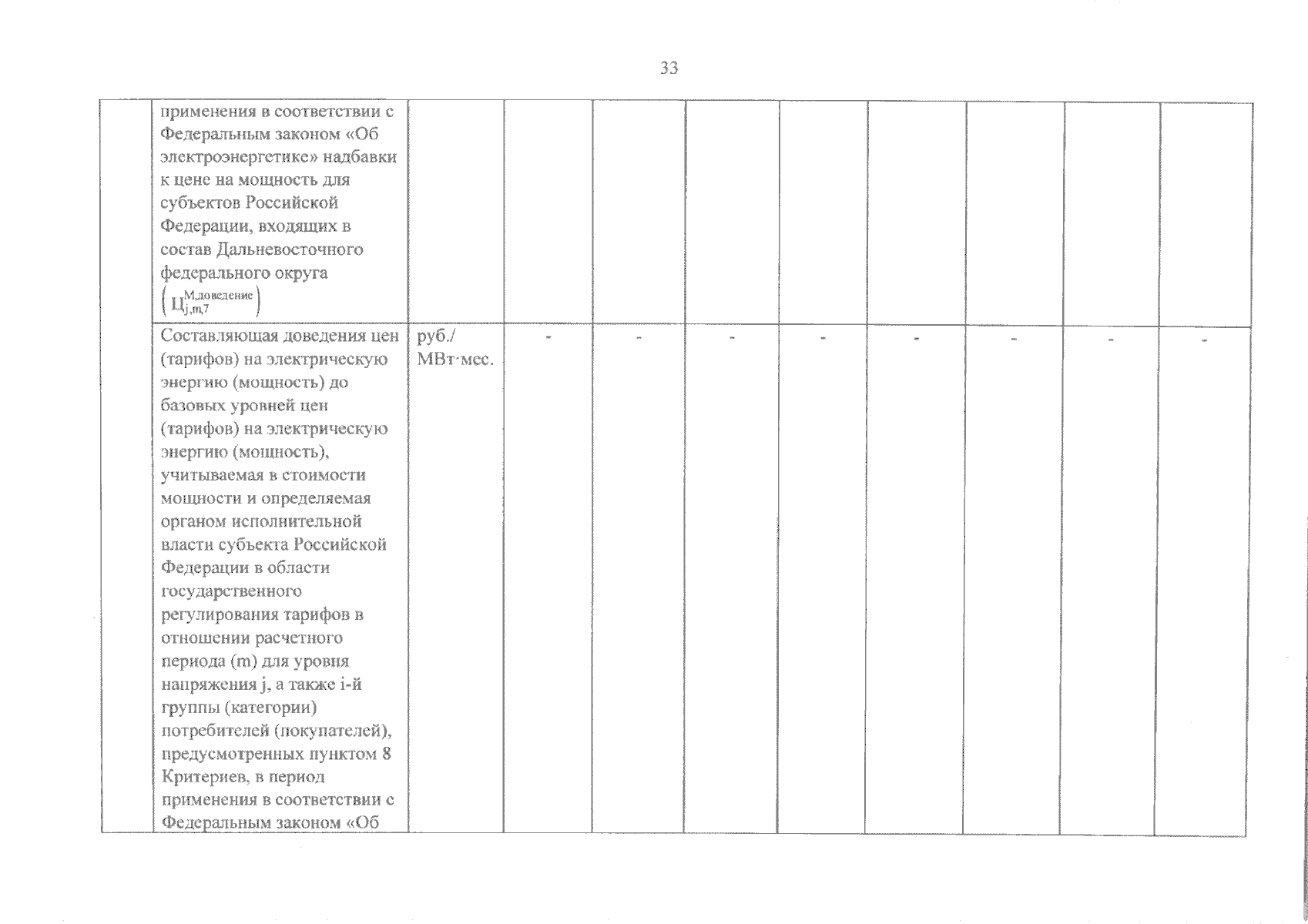 33

| | | | | | | | | | | |
|---|---|---|---|---|---|---|---|---|---|---|
| | применения в соответствии с Федеральным законом «Об электроэнергетике» надбавки к цене на мощность для субъектов Российской Федерации, входящих в состав Дальневосточного федерального округа $\left(Ц_{j,m,7}^{М,доведение}\right)$ | | | | | | | | | |
| | Составляющая доведения цен (тарифов) на электрическую энергию (мощность) до базовых уровней цен (тарифов) на электрическую энергию (мощность), учитываемая в стоимости мощности и определяемая органом исполнительной власти субъекта Российской Федерации в области государственного регулирования тарифов в отношении расчетного периода (m) для уровня напряжения j, а также i-й группы (категории) потребителей (покупателей), предусмотренных пунктом 8 Критериев, в период применения в соответствии с Федеральным законом «Об | руб./ МВт·мес. | - | - | - | - | - | - | - | - |